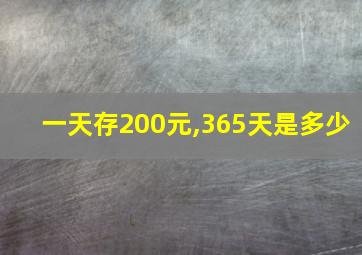 一天存200元,365天是多少